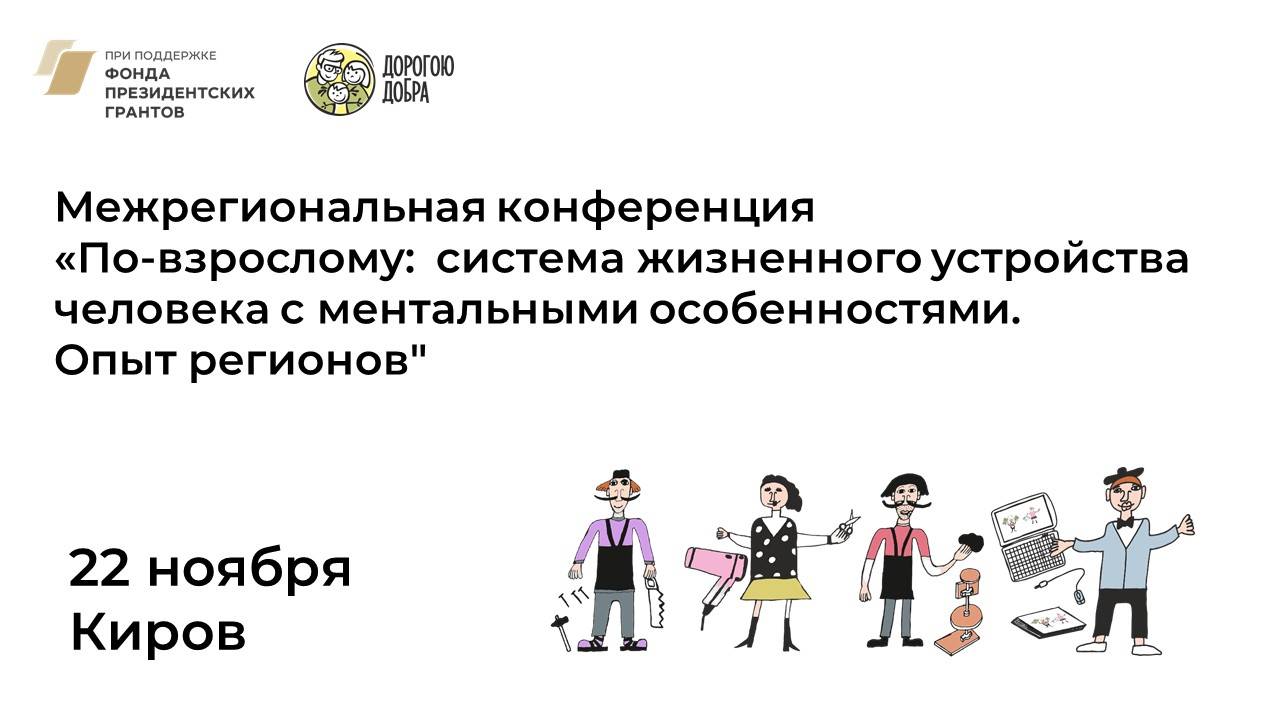 ПРИ ПОДДЕРЖКЕ
ФОНДА
ПРЕЗИДЕНТСКИХ
ГРАНТОВ

ДОРОГОЮ
ДОБРА

Межрегиональная конференция «По-взрослому: система жизненного устройства человека с ментальными особенностями. Опыт регионов"

22 ноября
Киров